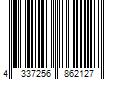 4 337256 862127